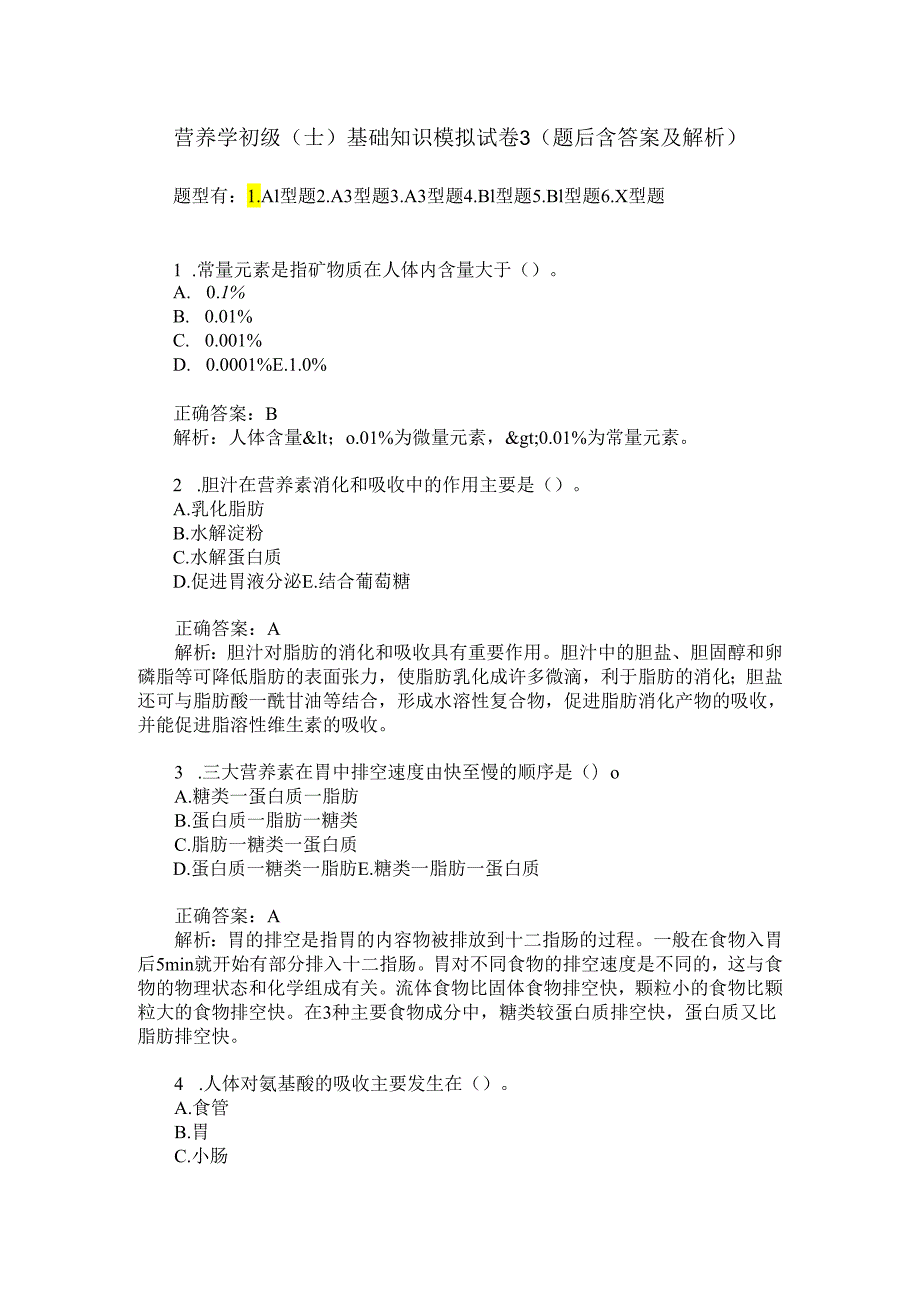 营养学初级（士）基础知识模拟试卷3（题后含答案及解析）

题型有：1.Al型题2.A3型题3.A3型题4.Bl型题5.Bl型题6.X型题

1 .常量元素是指矿物质在人体内含量大于（）。
A. 0.1%
B. 0.01%
C. 0.001%
D. 0.0001%E.1.0%

正确答案：B
解析：人体含量&lt；o.01%为微量元素，&gt;0.01%为常量元素。

2 .胆汁在营养素消化和吸收中的作用主要是（）。
A.乳化脂肪
B.水解淀粉
C.水解蛋白质
D.促进胃液分泌E.结合葡萄糖

正确答案：A
解析：胆汁对脂肪的消化和吸收具有重要作用。胆汁中的胆盐、胆固醇和卵磷脂等可降低脂肪的表面张力，使脂肪乳化成许多微滴，利于脂肪的消化；胆盐还可与脂肪酸一酰甘油等结合，形成水溶性复合物，促进脂肪消化产物的吸收，并能促进脂溶性维生素的吸收。

3 .三大营养素在胃中排空速度由快至慢的顺序是（）o
A.糖类一蛋白质一脂肪
B.蛋白质一脂肪一糖类
C.脂肪一糖类一蛋白质
D.蛋白质一糖类一脂肪E.糖类一脂肪一蛋白质

正确答案：A
解析：胃的排空是指胃的内容物被排放到十二指肠的过程。一般在食物入胃后5min就开始有部分排入十二指肠。胃对不同食物的排空速度是不同的，这与食物的物理状态和化学组成有关。流体食物比固体食物排空快，颗粒小的食物比颗粒大的食物排空快。在3种主要食物成分中，糖类较蛋白质排空快，蛋白质又比脂肪排空快。

4 .人体对氨基酸的吸收主要发生在（）。
A.食管
B.胃
C.小肠